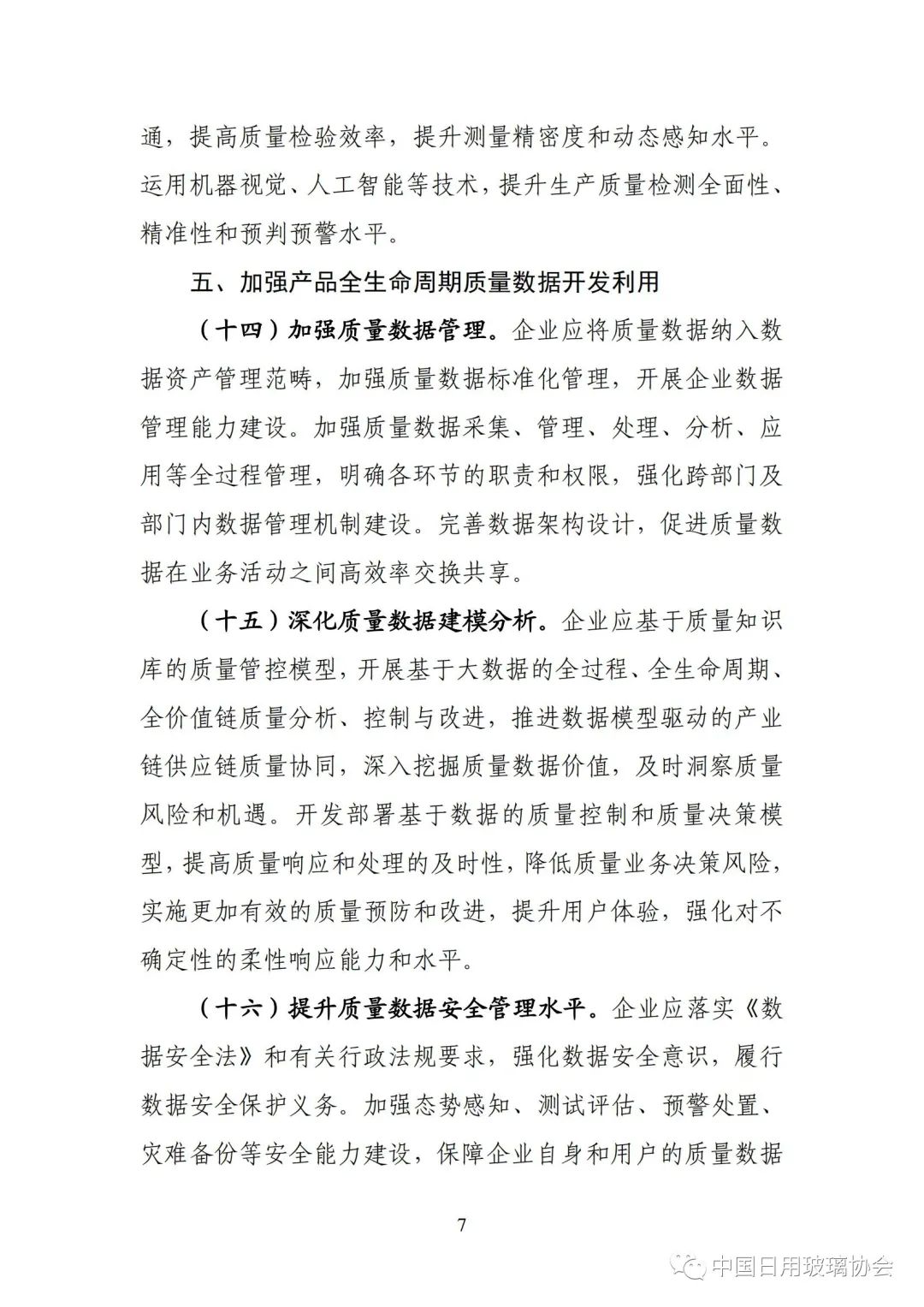 通，提高质量检验效率，提升测量精密度和动态感知水平。运用机器视觉、人工智能等技术，提升生产质量检测全面性、精准性和预判预警水平。

五、加强产品全生命周期质量数据开发利用

（十四）加强质量数据管理。企业应将质量数据纳入数据资产管理范畴，加强质量数据标准化管理，开展企业数据管理能力建设。加强质量数据采集、管理、处理、分析、应用等全过程管理，明确各环节的职责和权限，强化跨部门及部门内数据管理机制建设。完善数据架构设计，促进质量数据在业务活动之间高效率交换共享。

（十五）深化质量数据建模分析。企业应基于质量知识库的质量管控模型，开展基于大数据的全过程、全生命周期、全价值链质量分析、控制与改进，推进数据模型驱动的产业链供应链质量协同，深入挖掘质量数据价值，及时洞察质量风险和机遇。开发部署基于数据的质量控制和质量决策模型，提高质量响应和处理的及时性，降低质量业务决策风险，实施更加有效的质量预防和改进，提升用户体验，强化对不确定性的柔性响应能力和水平。

（十六）提升质量数据安全管理水平。企业应落实《数据安全法》和有关行政法规要求，强化数据安全意识，履行数据安全保护义务。加强态势感知、测试评估、预警处置、灾难备份等安全能力建设，保障企业自身和用户的质量数据

7

中国日用玻璃协会